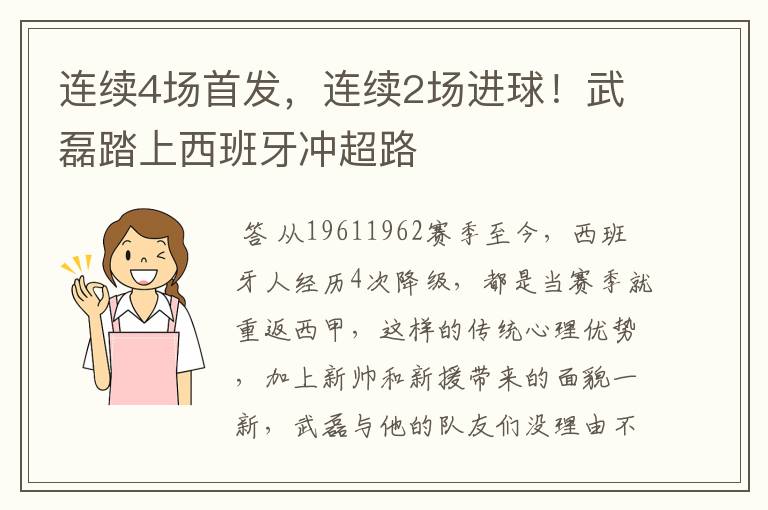 连续4场首发，连续2场进球！武磊踏上西班牙冲超路

答 从19611962赛季至今，西班牙人经历4次降级，都是当赛季就重返西甲，这样的传统心理优势，加上新帅和新援带来的面貌一新，武磊与他的队友们没理由不